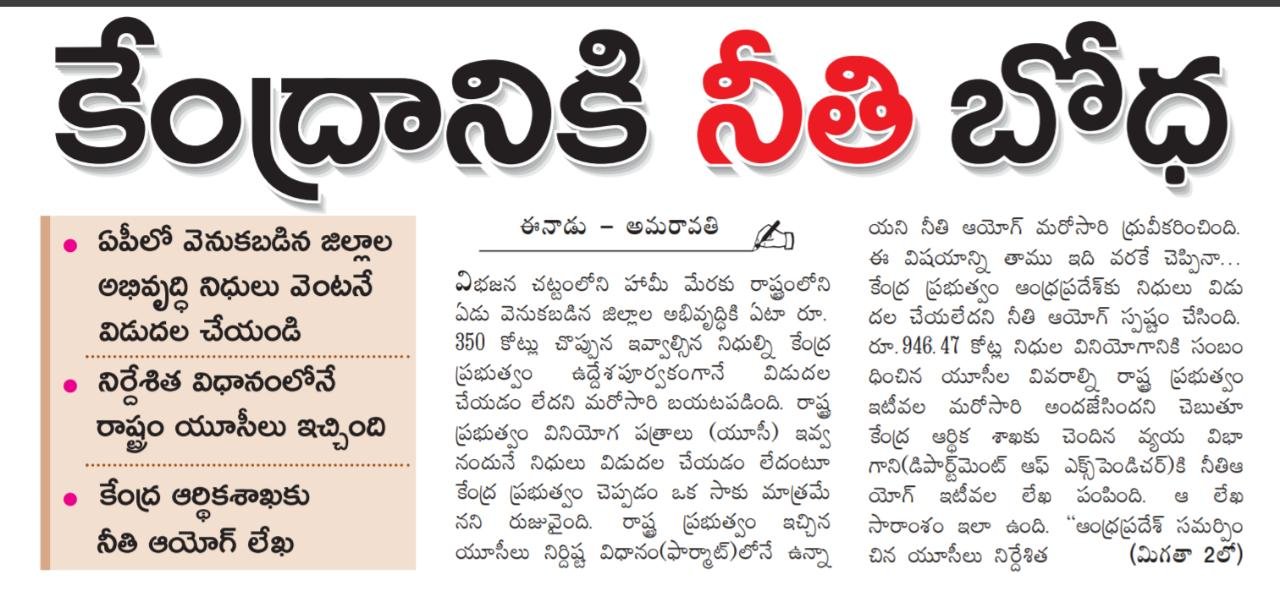 కేంద్రానికి నీతి బోధ

• ఏపీలో వెనుకబడిన జిల్లాల అభివృద్ధి నిధులు వెంటనే విడుదల చేయండి

• నిర్దేశిత విధానంలోనే రాష్ట్రం యూసీలు ఇచ్చింది

• కేంద్ర ఆర్థికశాఖకు నీతి ఆయోగ్ లేఖ

ఈనాడు – అమరావతి

విభజన చట్టంలోని హామీ మేరకు రాష్ట్రంలోని ఏడు వెనుకబడిన జిల్లాల అభివృద్ధికి ఏటా రూ. 350 కోట్లు చొప్పున ఇవ్వాల్సిన నిధుల్ని కేంద్ర ప్రభుత్వం ఉద్దేశపూర్వకంగానే విడుదల చేయడం లేదని మరోసారి బయటపడింది. రాష్ట్ర ప్రభుత్వం వినియోగ పత్రాలు (యూసీ) ఇవ్వనందునే నిధులు విడుదల చేయడం లేదంటూ కేంద్ర ప్రభుత్వం చెప్పడం ఒక సాకు మాత్రమేనని రుజువైంది. రాష్ట్ర ప్రభుత్వం ఇచ్చిన యూసీలు నిర్దిష్ట విధానం(ఫార్మాట్)లోనే ఉన్నాయని నీతి ఆయోగ్ మరోసారి ధ్రువీకరించింది. ఈ విషయాన్ని తాము ఇది వరకే చెప్పినా... కేంద్ర ప్రభుత్వం ఆంధ్రప్రదేశ్‌కు నిధులు విడుదల చేయలేదని నీతి ఆయోగ్ స్పష్టం చేసింది. రూ.946.47 కోట్ల నిధుల వినియోగానికి సంబంధించిన యూసీల వివరాల్ని రాష్ట్ర ప్రభుత్వం ఇటీవల మరోసారి అందజేసిందని చెబుతూ కేంద్ర ఆర్థిక శాఖకు చెందిన వ్యయ విభాగాని(డిపార్ట్‌మెంట్ ఆఫ్ ఎక్స్‌పెండిచర్)కి నీతిఆయోగ్ ఇటీవల లేఖ పంపింది. ఆ లేఖ సారాంశం ఇలా ఉంది. "ఆంధ్రప్రదేశ్ సమర్పించిన యూసీలు నిర్దేశిత (మిగతా 2లో)